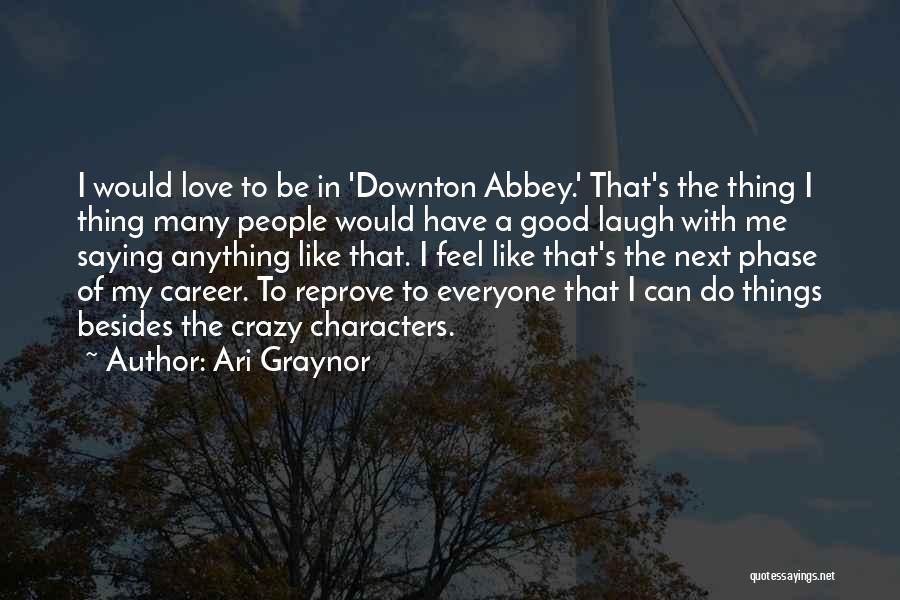 I would love to be in 'Downton Abbey.' That's the thing I thing many people would have a good laugh with me saying anything like that. I feel like that's the next phase of my career. To reprove to everyone that I can do things besides the crazy characters.

~ Author: Ari Graynor

quotessayings.net